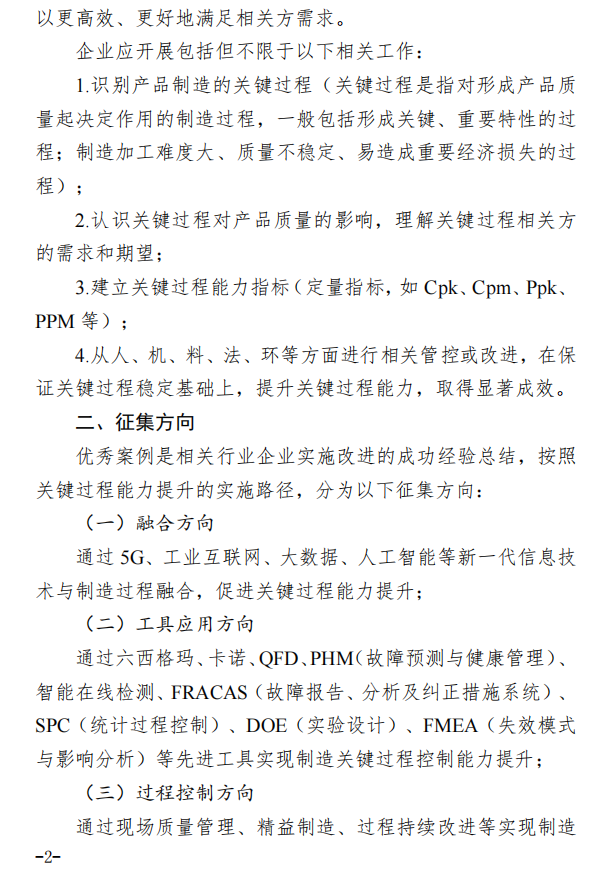 以更高效、更好地满足相关方需求。

企业应开展包括但不限于以下相关工作：

1.识别产品制造的关键过程（关键过程是指对形成产品质量起决定作用的制造过程，一般包括形成关键、重要特性的过程；制造加工难度大、质量不稳定、易造成重要经济损失的过程）；

2.认识关键过程对产品质量的影响，理解关键过程相关方的需求和期望；

3.建立关键过程能力指标（定量指标，如 Cpk、Cpm、Ppk、PPM 等）；

4.从人、机、料、法、环等方面进行相关管控或改进，在保证关键过程稳定基础上，提升关键过程能力，取得显著成效。

二、征集方向

优秀案例是相关行业企业实施改进的成功经验总结，按照关键过程能力提升的实施路径，分为以下征集方向：

（一）融合方向

通过 5G、工业互联网、大数据、人工智能等新一代信息技术与制造过程融合，促进关键过程能力提升；

（二）工具应用方向

通过六西格玛、卡诺、QFD、PHM（故障预测与健康管理）、智能在线检测、FRACAS（故障报告、分析及纠正措施系统）、SPC（统计过程控制）、DOE（实验设计）、FMEA（失效模式与影响分析）等先进工具实现制造关键过程控制能力提升；

（三）过程控制方向

通过现场质量管理、精益制造、过程持续改进等实现制造

-2-